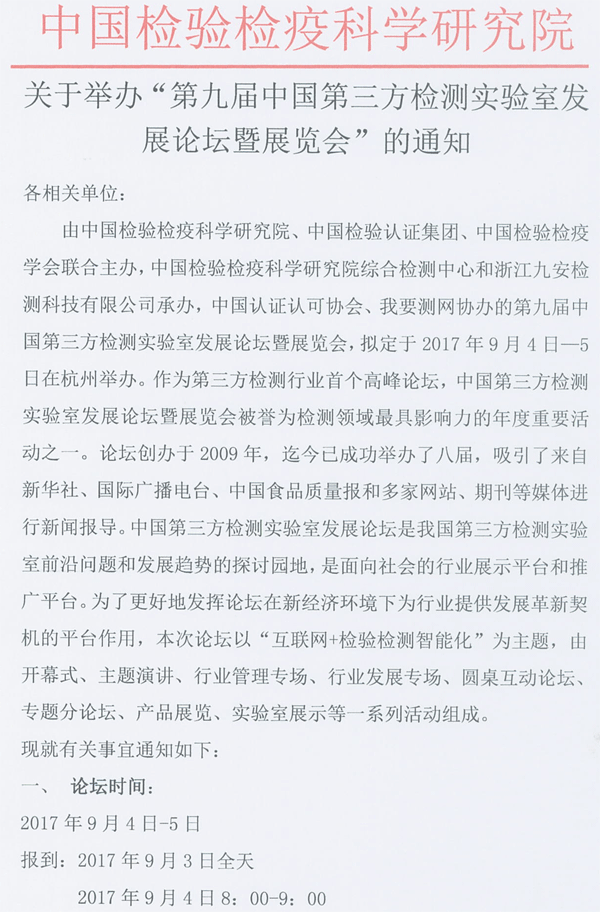 中国检验检疫科学研究院

关于举办“第九届中国第三方检测实验室发展论坛暨展览会”的通知

各相关单位：

由中国检验检疫科学研究院、中国检验认证集团、中国检验检疫学会联合主办，中国检验检疫科学研究院综合检测中心和浙江九安检测科技有限公司承办，中国认证认可协会、我要测网协办的第九届中国第三方检测实验室发展论坛暨展览会，拟定于 2017 年 9 月 4 日—5 日在杭州举办。作为第三方检测行业首个高峰论坛，中国第三方检测实验室发展论坛暨展览会被誉为检测领域最具影响力的年度重要活动之一。论坛创办于 2009 年，迄今已成功举办了八届，吸引了来自新华社、国际广播电台、中国食品质量报和多家网站、期刊等媒体进行新闻报导。中国第三方检测实验室发展论坛是我国第三方检测实验室前沿问题和发展趋势的探讨园地，是面向社会的行业展示平台和推广平台。为了更好地发挥论坛在新经济环境下为行业提供发展革新契机的平台作用，本次论坛以“互联网+检验检测智能化”为主题，由开幕式、主题演讲、行业管理专场、行业发展专场、圆桌互动论坛、专题分论坛、产品展览、实验室展示等一系列活动组成。

现就有关事宜通知如下：

一、 论坛时间：

2017 年 9 月 4 日-5 日

报到：2017 年 9 月 3 日全天

2017 年 9 月 4 日 8：00-9：00